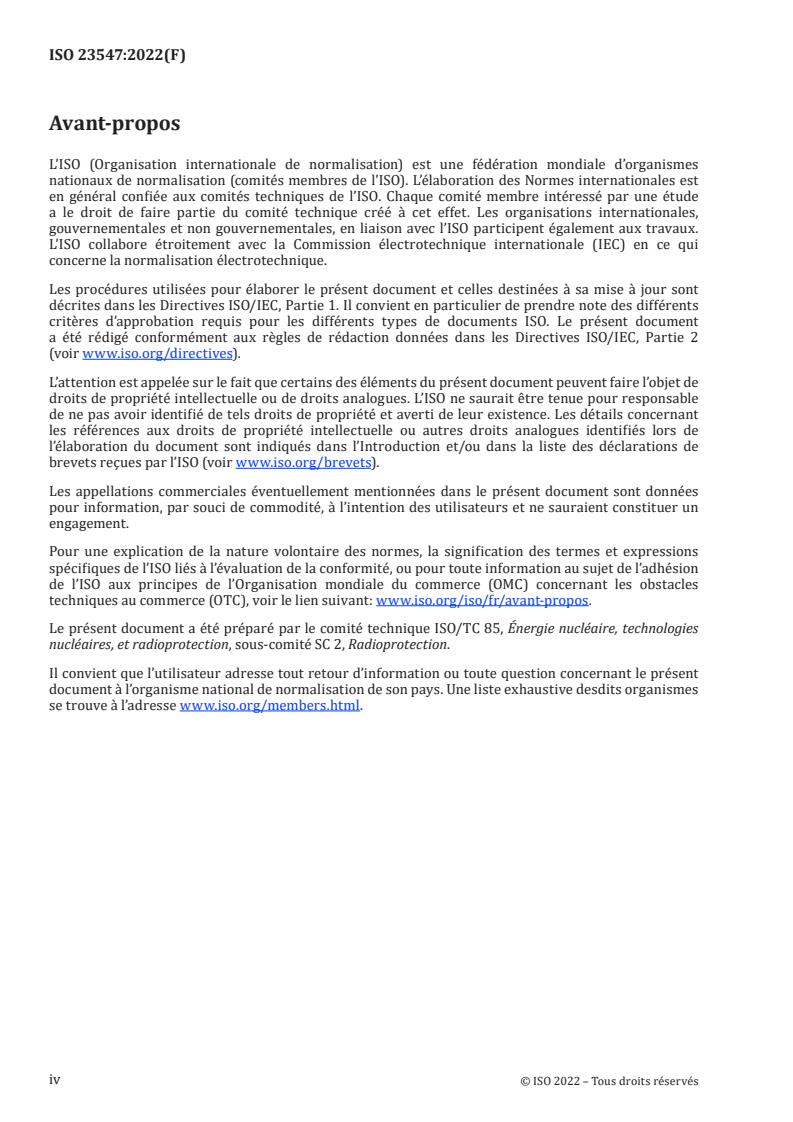 ISO 23547:2022(F)

Avant-propos

L'ISO (Organisation internationale de normalisation) est une fédération mondiale d'organismes nationaux de normalisation (comités membres de l'ISO). L'élaboration des Normes internationales est en général confiée aux comités techniques de l'ISO. Chaque comité membre intéressé par une étude a le droit de faire partie du comité technique créé à cet effet. Les organisations internationales, gouvernementales et non gouvernementales, en liaison avec l'ISO participent également aux travaux. L'ISO collabore étroitement avec la Commission électrotechnique internationale (IEC) en ce qui concerne la normalisation électrotechnique.

Les procédures utilisées pour élaborer le présent document et celles destinées à sa mise à jour sont décrites dans les Directives ISO/IEC, Partie 1. Il convient en particulier de prendre note des différents critères d'approbation requis pour les différents types de documents ISO. Le présent document a été rédigé conformément aux règles de rédaction données dans les Directives ISO/IEC, Partie 2 (voir www.iso.org/directives).

L'attention est appelée sur le fait que certains des éléments du présent document peuvent faire l'objet de droits de propriété intellectuelle ou de droits analogues. L'ISO ne saurait être tenue pour responsable de ne pas avoir identifié de tels droits de propriété et averti de leur existence. Les détails concernant les références aux droits de propriété intellectuelle ou autres droits analogues identifiés lors de l'élaboration du document sont indiqués dans l'Introduction et/ou dans la liste des déclarations de brevets reçues par l'ISO (voir www.iso.org/brevets).

Les appellations commerciales éventuellement mentionnées dans le présent document sont données pour information, par souci de commodité, à l'intention des utilisateurs et ne sauraient constituer un engagement.

Pour une explication de la nature volontaire des normes, la signification des termes et expressions spécifiques de l'ISO liés à l'évaluation de la conformité, ou pour toute information au sujet de l'adhésion de l'ISO aux principes de l'Organisation mondiale du commerce (OMC) concernant les obstacles techniques au commerce (OTC), voir le lien suivant: www.iso.org/iso/fr/avant-propos.

Le présent document a été préparé par le comité technique ISO/TC 85, Énergie nucléaire, technologies nucléaires, et radioprotection, sous-comité SC 2, Radioprotection.

Il convient que l'utilisateur adresse tout retour d'information ou toute question concernant le présent document à l'organisme national de normalisation de son pays. Une liste exhaustive desdits organismes se trouve à l'adresse www.iso.org/members.html.

iv

© ISO 2022 – Tous droits réservés